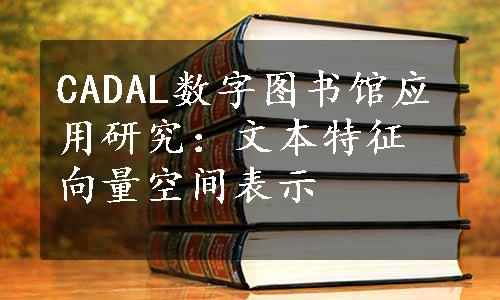 CADAL数字图书馆应用研究：文本特征向量空间表示